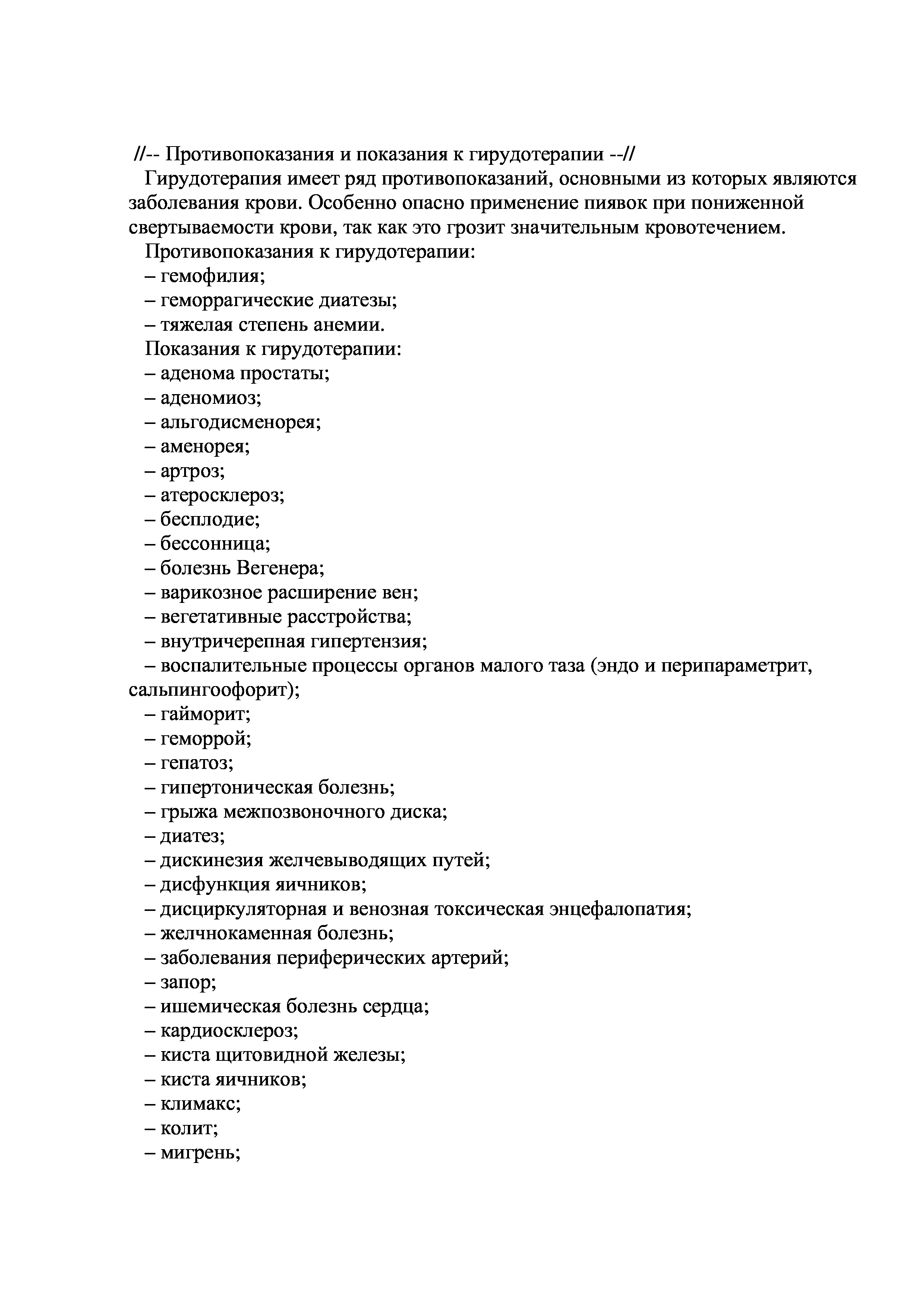 //-- Противопоказания и показания к гирудотерапии --//

Гирудотерапия имеет ряд противопоказаний, основными из которых являются заболевания крови. Особенно опасно применение пиявок при пониженной свертываемости крови, так как это грозит значительным кровотечением.

Противопоказания к гирудотерапии:

– гемофилия;

– геморрагические диатезы;

– тяжелая степень анемии.

Показания к гирудотерапии:

– аденома простаты;

– аденомиоз;

– альгодисменорея;

– аменорея;

– артроз;

– атеросклероз;

– бесплодие;

– бессонница;

– болезнь Вегенера;

– варикозное расширение вен;

– вегетативные расстройства;

– внутричерепная гипертензия;

– воспалительные процессы органов малого таза (эндо и перипараметрит, сальпингоофорит);

– гайморит;

– геморрой;

– гепатоз;

– гипертоническая болезнь;

– грыжа межпозвоночного диска;

– диатез;

– дискинезия желчевыводящих путей;

– дисфункция яичников;

– дисциркуляторная и венозная токсическая энцефалопатия;

– желчнокаменная болезнь;

– заболевания периферических артерий;

– запор;

– ишемическая болезнь сердца;

– кардиосклероз;

– киста щитовидной железы;

– киста яичников;

– климакс;

– колит;

– мигрень;